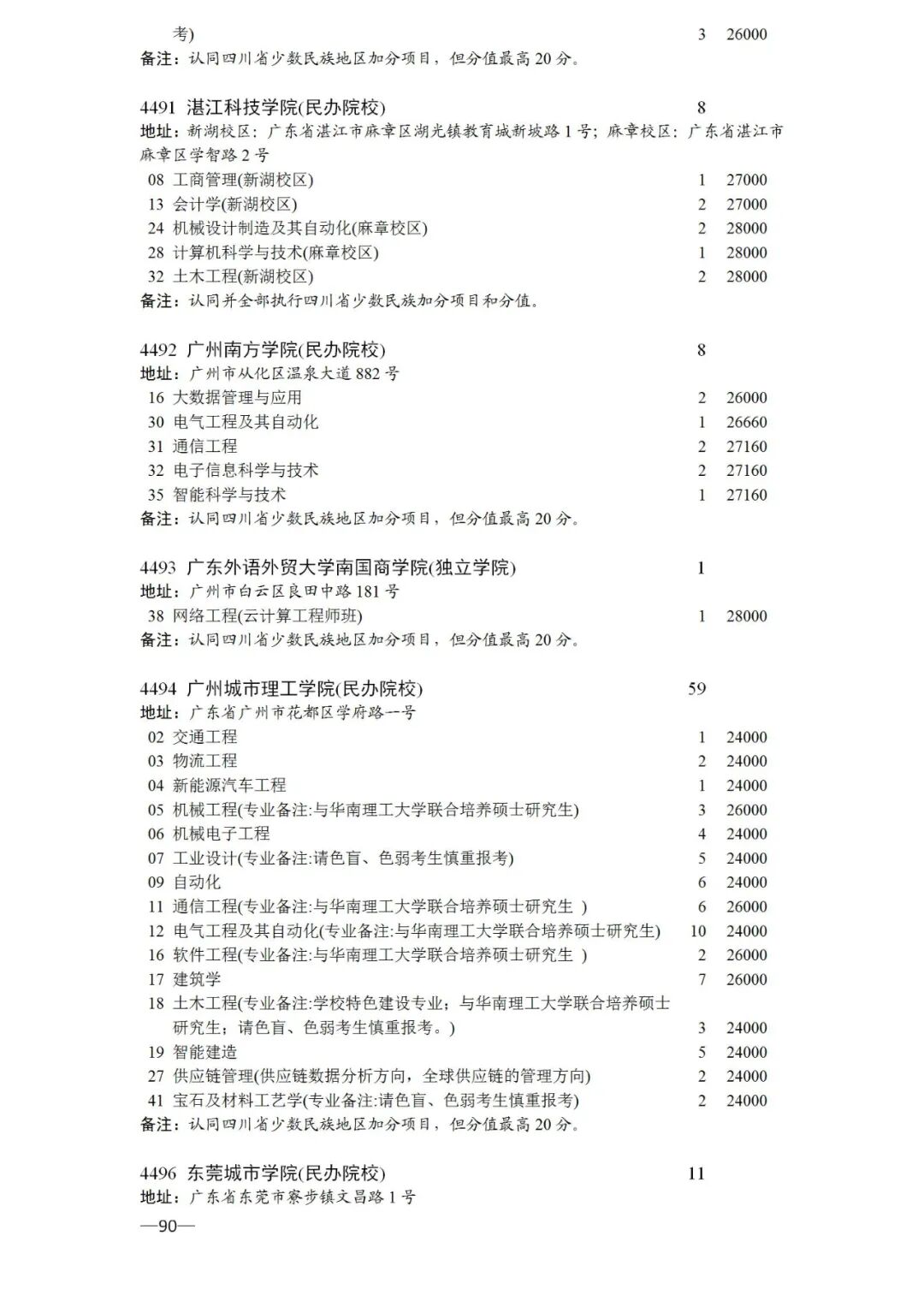 考) 3 26000
备注：认同四川省少数民族地区加分项目，但分值最高 20 分。

4491 湛江科技学院(民办院校) 8
地址：新湖校区：广东省湛江市麻章区湖光镇教育城新坡路 1 号；麻章校区：广东省湛江市麻章区学智路 2 号
08 工商管理(新湖校区) 1 27000
13 会计学(新湖校区) 2 27000
24 机械设计制造及其自动化(麻章校区) 2 28000
28 计算机科学与技术(麻章校区) 1 28000
32 土木工程(新湖校区) 2 28000
备注：认同并全部执行四川省少数民族加分项目和分值。

4492 广州南方学院(民办院校) 8
地址：广州市从化区温泉大道 882 号
16 大数据管理与应用 2 26000
30 电气工程及其自动化 1 26660
31 通信工程 2 27160
32 电子信息科学与技术 2 27160
35 智能科学与技术 1 27160
备注：认同四川省少数民族地区加分项目，但分值最高 20 分。

4493 广东外语外贸大学南国商学院(独立学院) 1
地址：广州市白云区良田中路 181 号
38 网络工程(云计算工程师班) 1 28000
备注：认同四川省少数民族地区加分项目，但分值最高 20 分。

4494 广州城市理工学院(民办院校) 59
地址：广东省广州市花都区学府路一号
02 交通工程 1 24000
03 物流工程 2 24000
04 新能源汽车工程 1 24000
05 机械工程(专业备注:与华南理工大学联合培养硕士研究生) 3 26000
06 机械电子工程 4 24000
07 工业设计(专业备注:请色盲、色弱考生慎重报考) 5 24000
09 自动化 6 24000
11 通信工程(专业备注:与华南理工大学联合培养硕士研究生 ) 6 26000
12 电气工程及其自动化(专业备注:与华南理工大学联合培养硕士研究生) 10 24000
16 软件工程(专业备注:与华南理工大学联合培养硕士研究生 ) 2 26000
17 建筑学 7 26000
18 土木工程(专业备注:学校特色建设专业；与华南理工大学联合培养硕士研究生；请色盲、色弱考生慎重报考。) 3 24000
19 智能建造 5 24000
27 供应链管理(供应链数据分析方向，全球供应链的管理方向) 2 24000
41 宝石及材料工艺学(专业备注:请色盲、色弱考生慎重报考) 2 24000
备注：认同四川省少数民族地区加分项目，但分值最高 20 分。

4496 东莞城市学院(民办院校) 11
地址：广东省东莞市寮步镇文昌路 1 号
—90—